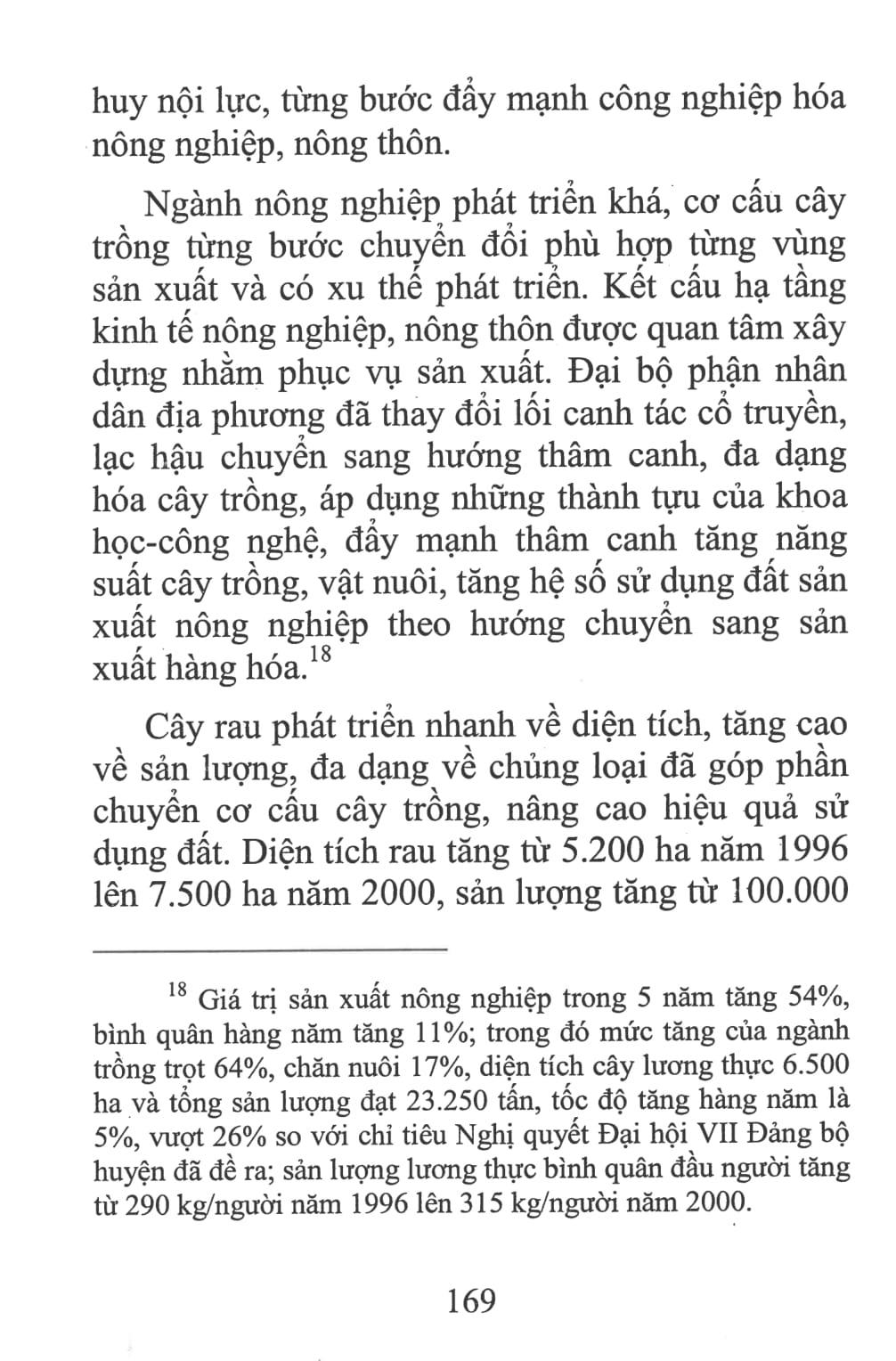 huy nội lực, từng bước đẩy mạnh công nghiệp hóa nông nghiệp, nông thôn.

Ngành nông nghiệp phát triển khá, cơ cấu cây trồng từng bước chuyển đổi phù hợp từng vùng sản xuất và có xu thế phát triển. Kết cấu hạ tầng kinh tế nông nghiệp, nông thôn được quan tâm xây dựng nhằm phục vụ sản xuất. Đại bộ phận nhân dân địa phương đã thay đổi lối canh tác cổ truyền, lạc hậu chuyển sang hướng thâm canh, đa dạng hóa cây trồng, áp dụng những thành tựu của khoa học-công nghệ, đẩy mạnh thâm canh tăng năng suất cây trồng, vật nuôi, tăng hệ số sử dụng đất sản xuất nông nghiệp theo hướng chuyển sang sản xuất hàng hóa.$^{18}$

Cây rau phát triển nhanh về diện tích, tăng cao về sản lượng, đa dạng về chủng loại đã góp phần chuyển cơ cấu cây trồng, nâng cao hiệu quả sử dụng đất. Diện tích rau tăng từ 5.200 ha năm 1996 lên 7.500 ha năm 2000, sản lượng tăng từ 100.000

$^{18}$ Giá trị sản xuất nông nghiệp trong 5 năm tăng 54%, bình quân hàng năm tăng 11%; trong đó mức tăng của ngành trồng trọt 64%, chăn nuôi 17%, diện tích cây lương thực 6.500 ha và tổng sản lượng đạt 23.250 tấn, tốc độ tăng hàng năm là 5%, vượt 26% so với chỉ tiêu Nghị quyết Đại hội VII Đảng bộ huyện đã đề ra; sản lượng lương thực bình quân đầu người tăng từ 290 kg/người năm 1996 lên 315 kg/người năm 2000.

169